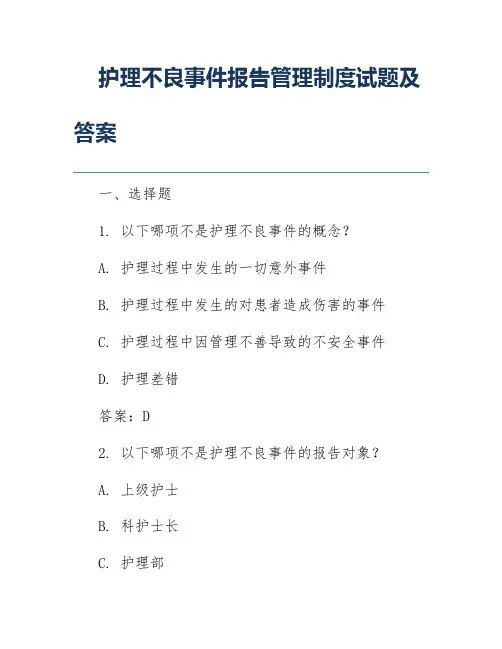 护理不良事件报告管理制度试题及答案

一、选择题

1. 以下哪项不是护理不良事件的概念？

A. 护理过程中发生的一切意外事件

B. 护理过程中发生的对患者造成伤害的事件

C. 护理过程中因管理不善导致的不安全事件

D. 护理差错

答案：D

2. 以下哪项不是护理不良事件的报告对象？

A. 上级护士

B. 科护士长

C. 护理部